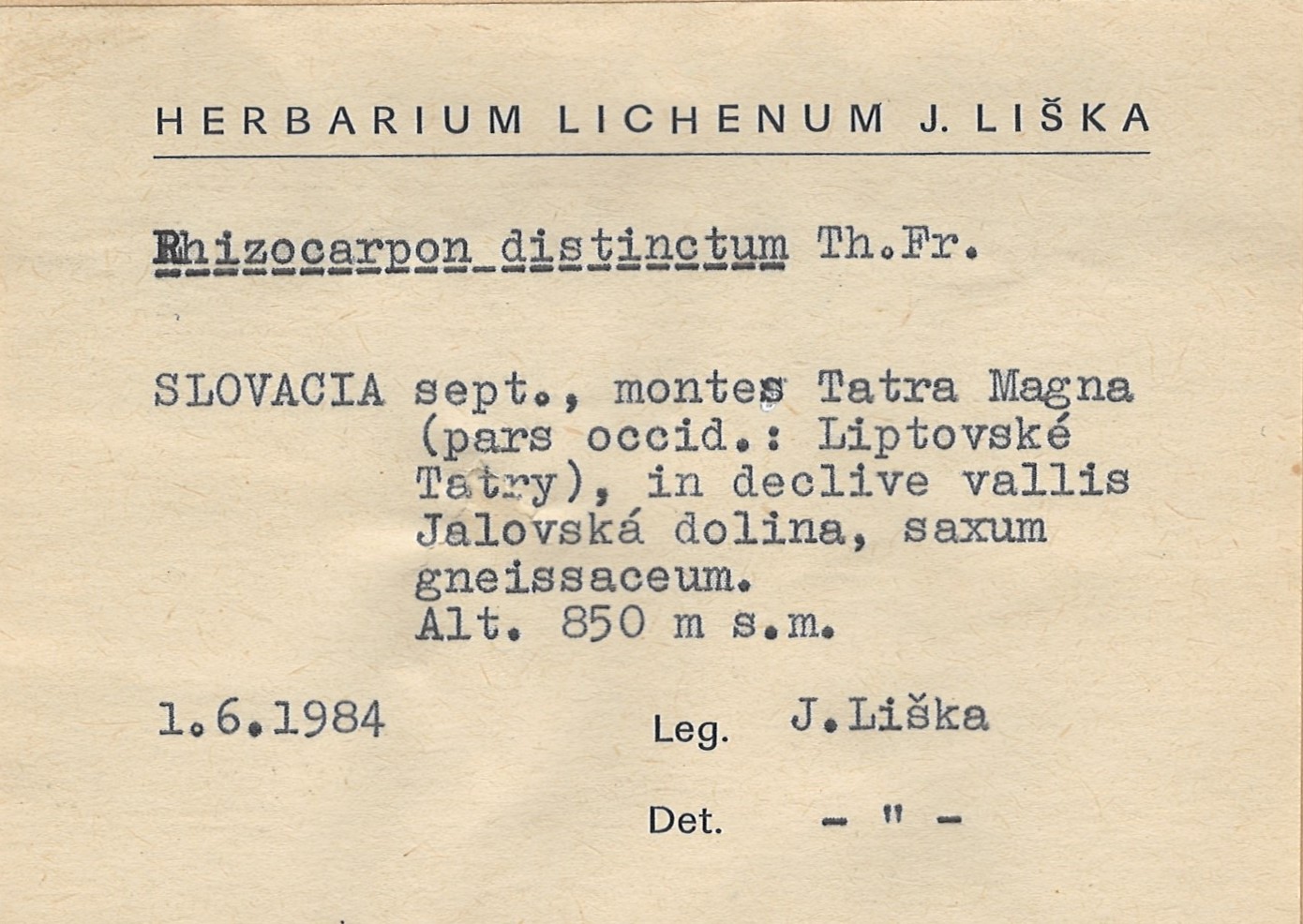 HERBARIUM LICHENUM J. LIŠKA

Rhizocarpon distinctum Th.Fr.

SLOVACIA sept., montes Tatra Magna (pars occid.: Liptovské Tatry), in declive vallis Jalovská dolina, saxum gneissaceum. Alt. 850 m s.m.

1.6.1984

Leg. J.Liška

Det. - " -